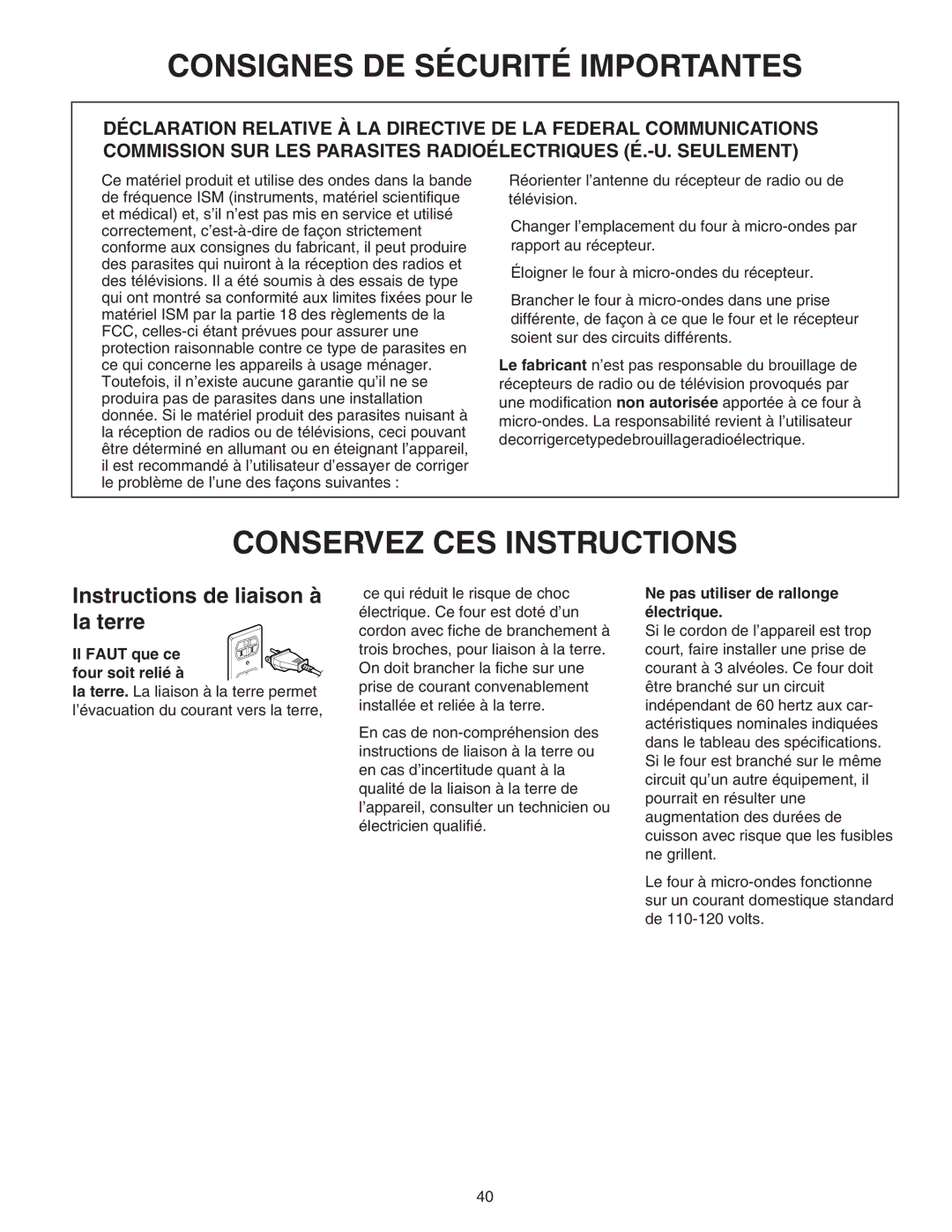 CONSIGNES DE SÉCURITÉ IMPORTANTES

DÉCLARATION RELATIVE À LA DIRECTIVE DE LA FEDERAL COMMUNICATIONS COMMISSION SUR LES PARASITES RADIOÉLECTRIQUES (É.-U. SEULEMENT)

Ce matériel produit et utilise des ondes dans la bande de fréquence ISM (instruments, matériel scientifique et médical) et, s'il n'est pas mis en service et utilisé correctement, c'est-à-dire de façon strictement conforme aux consignes du fabricant, il peut produire des parasites qui nuiront à la réception des radios et des télévisions. Il a été soumis à des essais de type qui ont montré sa conformité aux limites fixées pour le matériel ISM par la partie 18 des règlements de la FCC, celles-ci étant prévues pour assurer une protection raisonnable contre ce type de parasites en ce qui concerne les appareils à usage ménager. Toutefois, il n'existe aucune garantie qu'il ne se produira pas de parasites dans une installation donnée. Si le matériel produit des parasites nuisant à la réception de radios ou de télévisions, ceci pouvant être déterminé en allumant ou en éteignant l'appareil, il est recommandé à l'utilisateur d'essayer de corriger le problème de l'une des façons suivantes :

Réorienter l'antenne du récepteur de radio ou de télévision.

Changer l'emplacement du four à micro-ondes par rapport au récepteur.

Éloigner le four à micro-ondes du récepteur.

Brancher le four à micro-ondes dans une prise différente, de façon à ce que le four et le récepteur soient sur des circuits différents.

Le fabricant n'est pas responsable du brouillage de récepteurs de radio ou de télévision provoqués par une modification non autorisée apportée à ce four à micro-ondes. La responsabilité revient à l'utilisateur decorrigercetypedebrouillageradioélectrique.

CONSERVEZ CES INSTRUCTIONS

Instructions de liaison à la terre

Il FAUT que ce four soit relié à la terre. La liaison à la terre permet l'évacuation du courant vers la terre, ce qui réduit le risque de choc électrique. Ce four est doté d'un cordon avec fiche de branchement à trois broches, pour liaison à la terre. On doit brancher la fiche sur une prise de courant convenablement installée et reliée à la terre.

En cas de non-compréhension des instructions de liaison à la terre ou en cas d'incertitude quant à la qualité de la liaison à la terre de l'appareil, consulter un technicien ou électricien qualifié.

Ne pas utiliser de rallonge électrique.
Si le cordon de l'appareil est trop court, faire installer une prise de courant à 3 alvéoles. Ce four doit être branché sur un circuit indépendant de 60 hertz aux caractéristiques nominales indiquées dans le tableau des spécifications. Si le four est branché sur le même circuit qu'un autre équipement, il pourrait en résulter une augmentation des durées de cuisson avec risque que les fusibles ne grillent.

Le four à micro-ondes fonctionne sur un courant domestique standard de 110-120 volts.

40